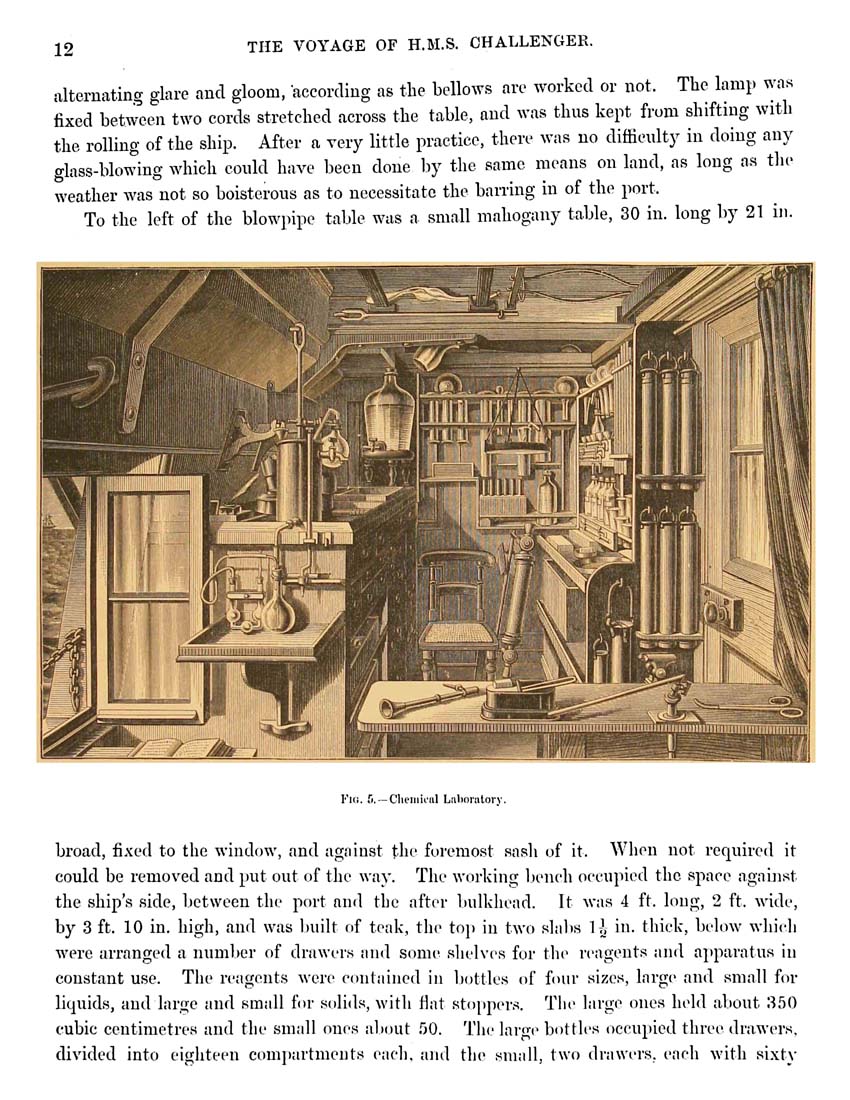 12 THE VOYAGE OF H.M.S. CHALLENGER.

alternating glare and gloom, according as the bellows are worked or not. The lamp was fixed between two cords stretched across the table, and was thus kept from shifting with the rolling of the ship. After a very little practice, there was no difficulty in doing any glass-blowing which could have been done by the same means on land, as long as the weather was not so boisterous as to necessitate the barring in of the port.

To the left of the blowpipe table was a small mahogany table, 30 in. long by 21 in.

Fig. 5.—Chemical Laboratory.

broad, fixed to the window, and against the foremost sash of it. When not required it could be removed and put out of the way. The working bench occupied the space against the ship's side, between the port and the after bulkhead. It was 4 ft. long, 2 ft. wide, by 3 ft. 10 in. high, and was built of teak, the top in two slabs $1\frac{1}{2}$ in. thick, below which were arranged a number of drawers and some shelves for the reagents and apparatus in constant use. The reagents were contained in bottles of four sizes, large and small for liquids, and large and small for solids, with flat stoppers. The large ones held about 350 cubic centimetres and the small ones about 50. The large bottles occupied three drawers, divided into eighteen compartments each, and the small, two drawers, each with sixty